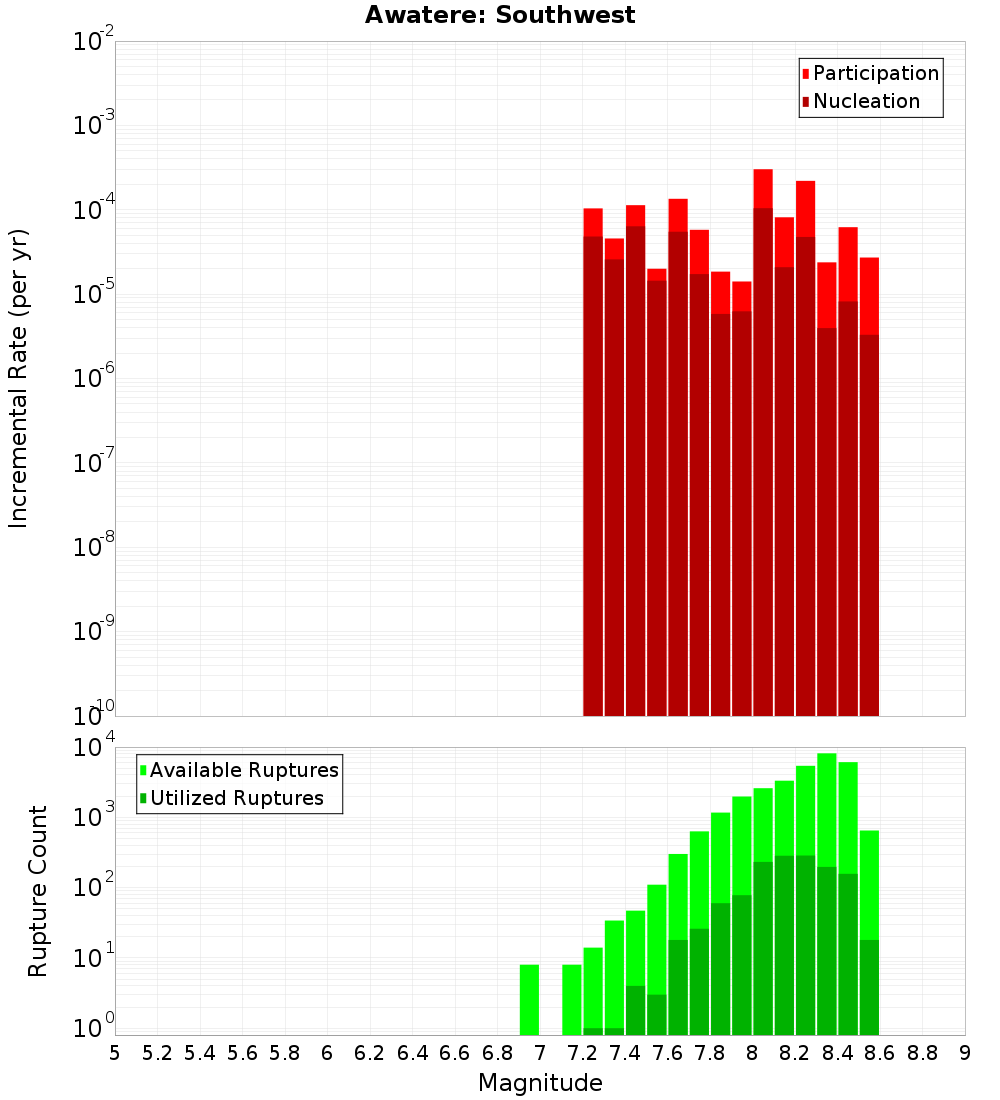 Awatere: Southwest

Participation
Nucleation

Incremental Rate (per yr)

$10^{-2}$
$10^{-3}$
$10^{-4}$
$10^{-5}$
$10^{-6}$
$10^{-7}$
$10^{-8}$
$10^{-9}$
$10^{-10}$

Available Ruptures
Utilized Ruptures

Rupture Count

$10^{4}$
$10^{3}$
$10^{2}$
$10^{1}$
$10^{0}$

5 5.2 5.4 5.6 5.8 6 6.2 6.4 6.6 6.8 7 7.2 7.4 7.6 7.8 8 8.2 8.4 8.6 8.8 9

Magnitude